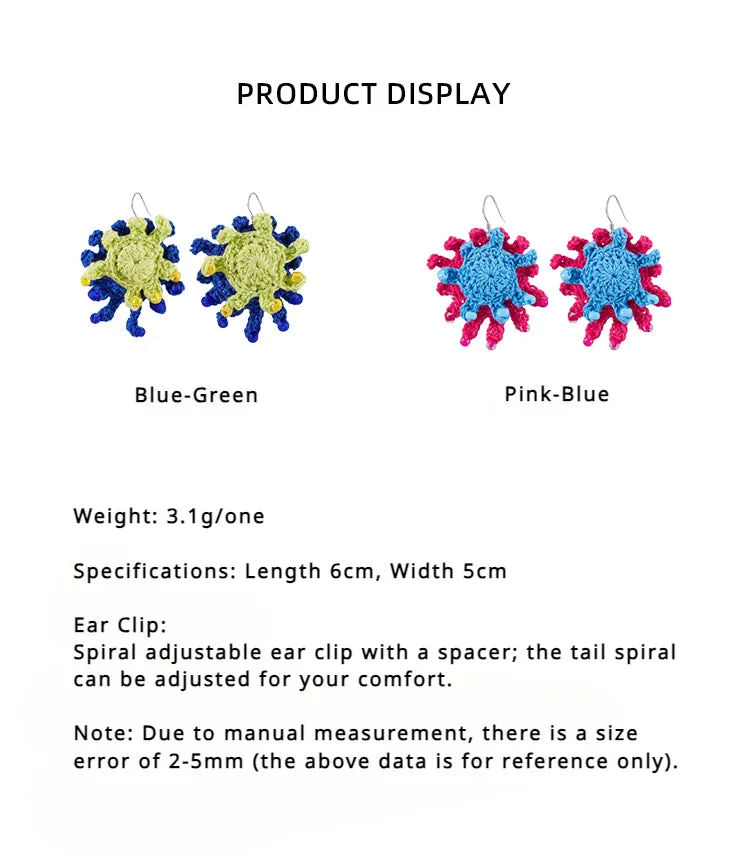 PRODUCT DISPLAY

Blue-Green

Pink-Blue

Weight: 3.1g/one

Specifications: Length 6cm, Width 5cm

Ear Clip:
Spiral adjustable ear clip with a spacer; the tail spiral can be adjusted for your comfort.

Note: Due to manual measurement, there is a size error of 2-5mm (the above data is for reference only).